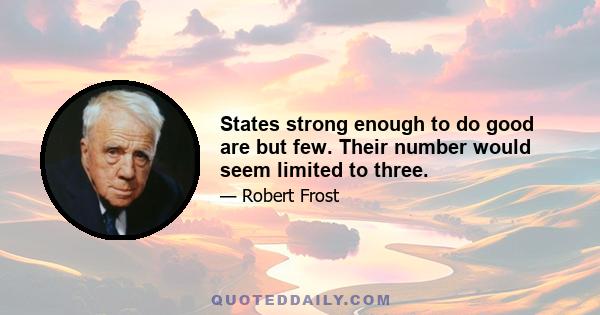 States strong enough to do good are but few. Their number would seem limited to three.

— Robert Frost

QUOTEDDAILY.COM